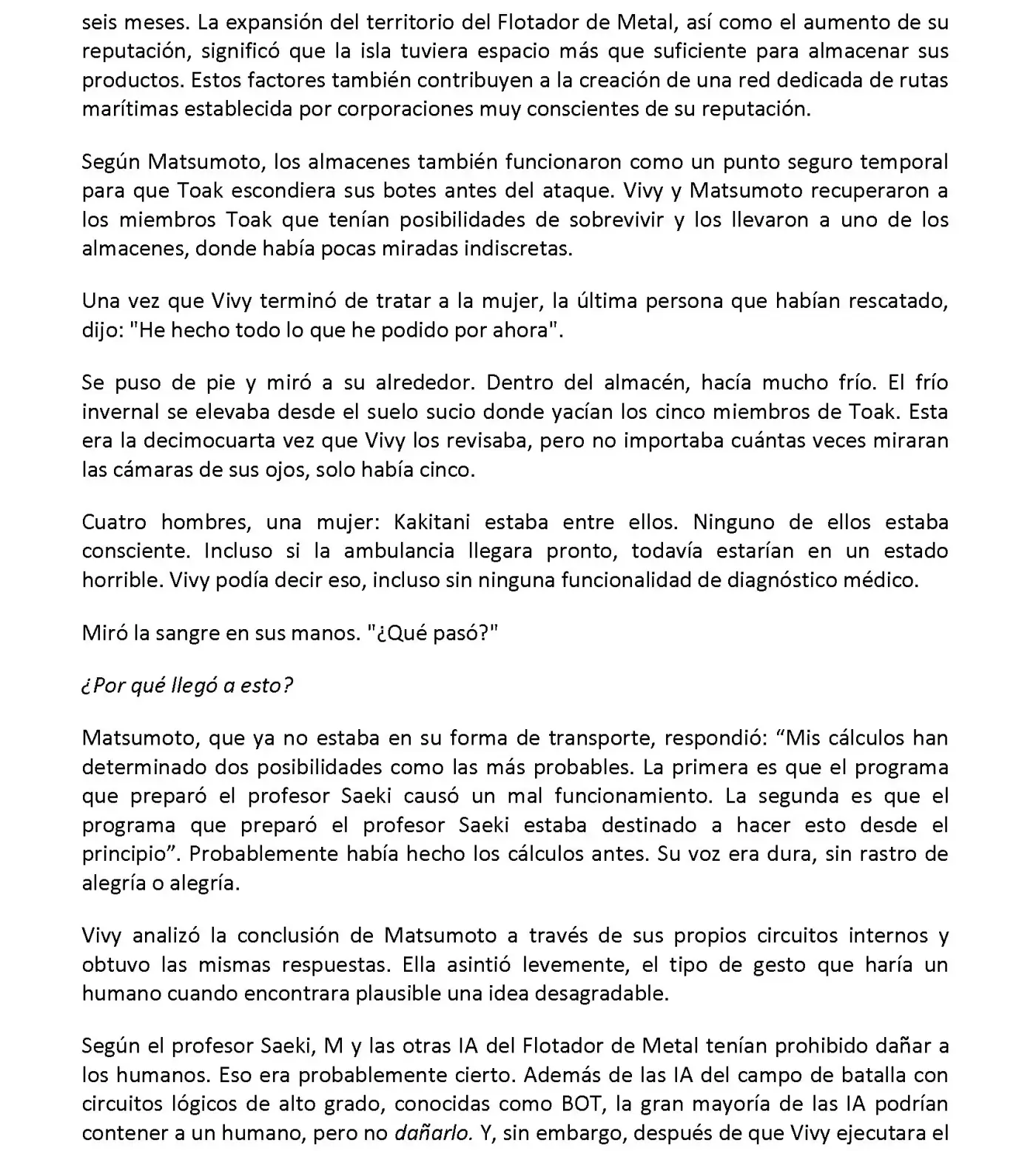 seis meses. La expansión del territorio del Flotador de Metal, así como el aumento de su reputación, significó que la isla tuviera espacio más que suficiente para almacenar sus productos. Estos factores también contribuyen a la creación de una red dedicada de rutas marítimas establecida por corporaciones muy conscientes de su reputación.

Según Matsumoto, los almacenes también funcionaron como un punto seguro temporal para que Toak escondiera sus botes antes del ataque. Vivy y Matsumoto recuperaron a los miembros Toak que tenían posibilidades de sobrevivir y los llevaron a uno de los almacenes, donde había pocas miradas indiscretas.

Una vez que Vivy terminó de tratar a la mujer, la última persona que habían rescatado, dijo: "He hecho todo lo que he podido por ahora".

Se puso de pie y miró a su alrededor. Dentro del almacén, hacía mucho frío. El frío invernal se elevaba desde el suelo sucio donde yacían los cinco miembros de Toak. Esta era la decimocuarta vez que Vivy los revisaba, pero no importaba cuántas veces miraran las cámaras de sus ojos, solo había cinco.

Cuatro hombres, una mujer: Kakitani estaba entre ellos. Ninguno de ellos estaba consciente. Incluso si la ambulancia llegara pronto, todavía estarían en un estado horrible. Vivy podía decir eso, incluso sin ninguna funcionalidad de diagnóstico médico.

Miró la sangre en sus manos. "¿Qué pasó?"

¿Por qué llegó a esto?

Matsumoto, que ya no estaba en su forma de transporte, respondió: "Mis cálculos han determinado dos posibilidades como las más probables. La primera es que el programa que preparó el profesor Saeki causó un mal funcionamiento. La segunda es que el programa que preparó el profesor Saeki estaba destinado a hacer esto desde el principio". Probablemente había hecho los cálculos antes. Su voz era dura, sin rastro de alegría o alegría.

Vivy analizó la conclusión de Matsumoto a través de sus propios circuitos internos y obtuvo las mismas respuestas. Ella asintió levemente, el tipo de gesto que haría un humano cuando encontrara plausible una idea desagradable.

Según el profesor Saeki, M y las otras IA del Flotador de Metal tenían prohibido dañar a los humanos. Eso era probablemente cierto. Además de las IA del campo de batalla con circuitos lógicos de alto grado, conocidas como BOT, la gran mayoría de las IA podrían contener a un humano, pero no dañarlo. Y, sin embargo, después de que Vivy ejecutara el